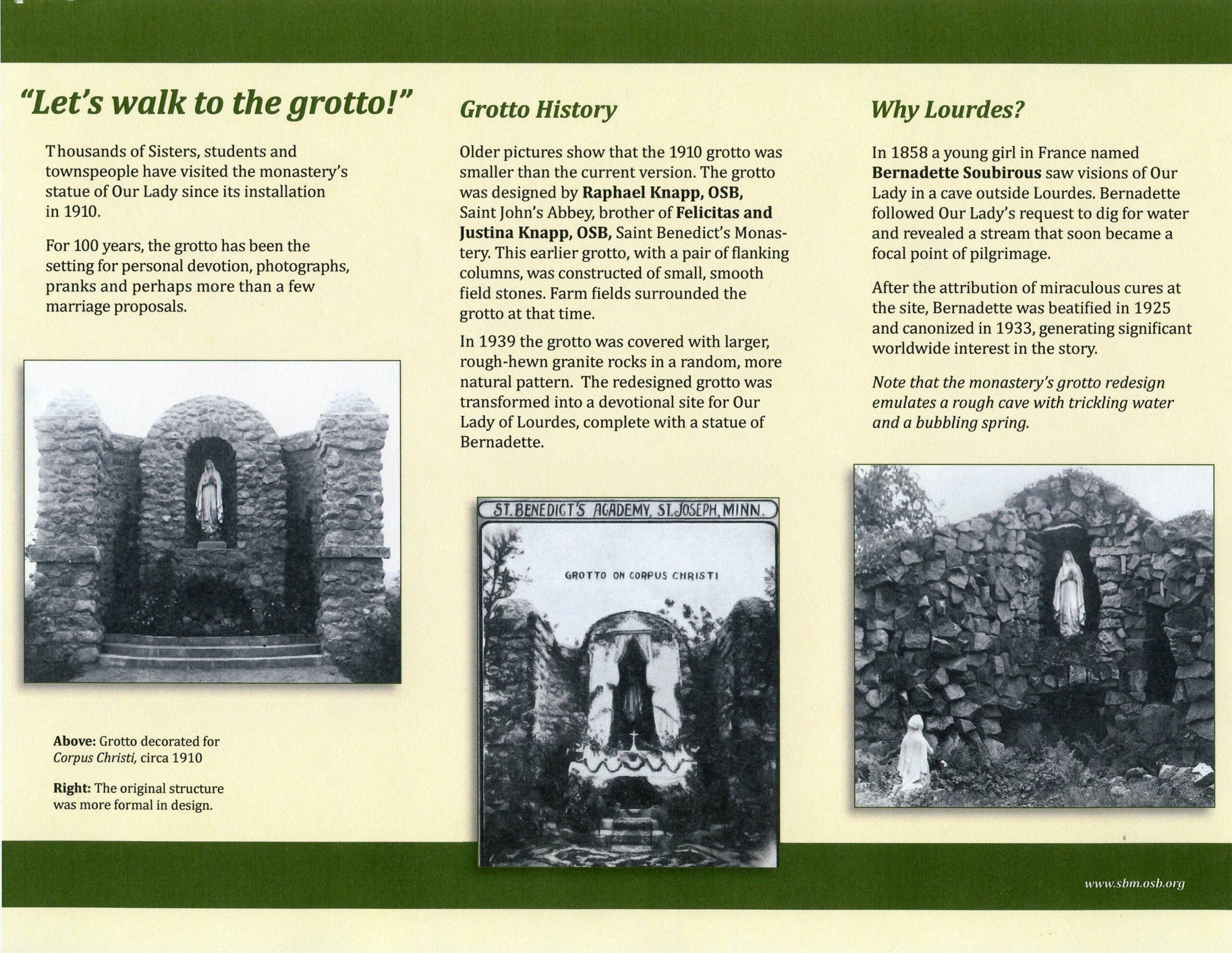 "Let's walk to the grotto!"

Thousands of Sisters, students and townspeople have visited the monastery's statue of Our Lady since its installation in 1910.

For 100 years, the grotto has been the setting for personal devotion, photographs, pranks and perhaps more than a few marriage proposals.

Above: Grotto decorated for Corpus Christi, circa 1910

Right: The original structure was more formal in design.

Grotto History

Older pictures show that the 1910 grotto was smaller than the current version. The grotto was designed by Raphael Knapp, OSB, Saint John's Abbey, brother of Felicitas and Justina Knapp, OSB, Saint Benedict's Monastery. This earlier grotto, with a pair of flanking columns, was constructed of small, smooth field stones. Farm fields surrounded the grotto at that time.

In 1939 the grotto was covered with larger, rough-hewn granite rocks in a random, more natural pattern. The redesigned grotto was transformed into a devotional site for Our Lady of Lourdes, complete with a statue of Bernadette.

ST. BENEDICT'S ACADEMY, ST. JOSEPH, MINN.

GROTTO ON CORPUS CHRISTI

Why Lourdes?

In 1858 a young girl in France named Bernadette Soubirous saw visions of Our Lady in a cave outside Lourdes. Bernadette followed Our Lady's request to dig for water and revealed a stream that soon became a focal point of pilgrimage.

After the attribution of miraculous cures at the site, Bernadette was beatified in 1925 and canonized in 1933, generating significant worldwide interest in the story.

Note that the monastery's grotto redesign emulates a rough cave with trickling water and a bubbling spring.

www.sbm.osb.org